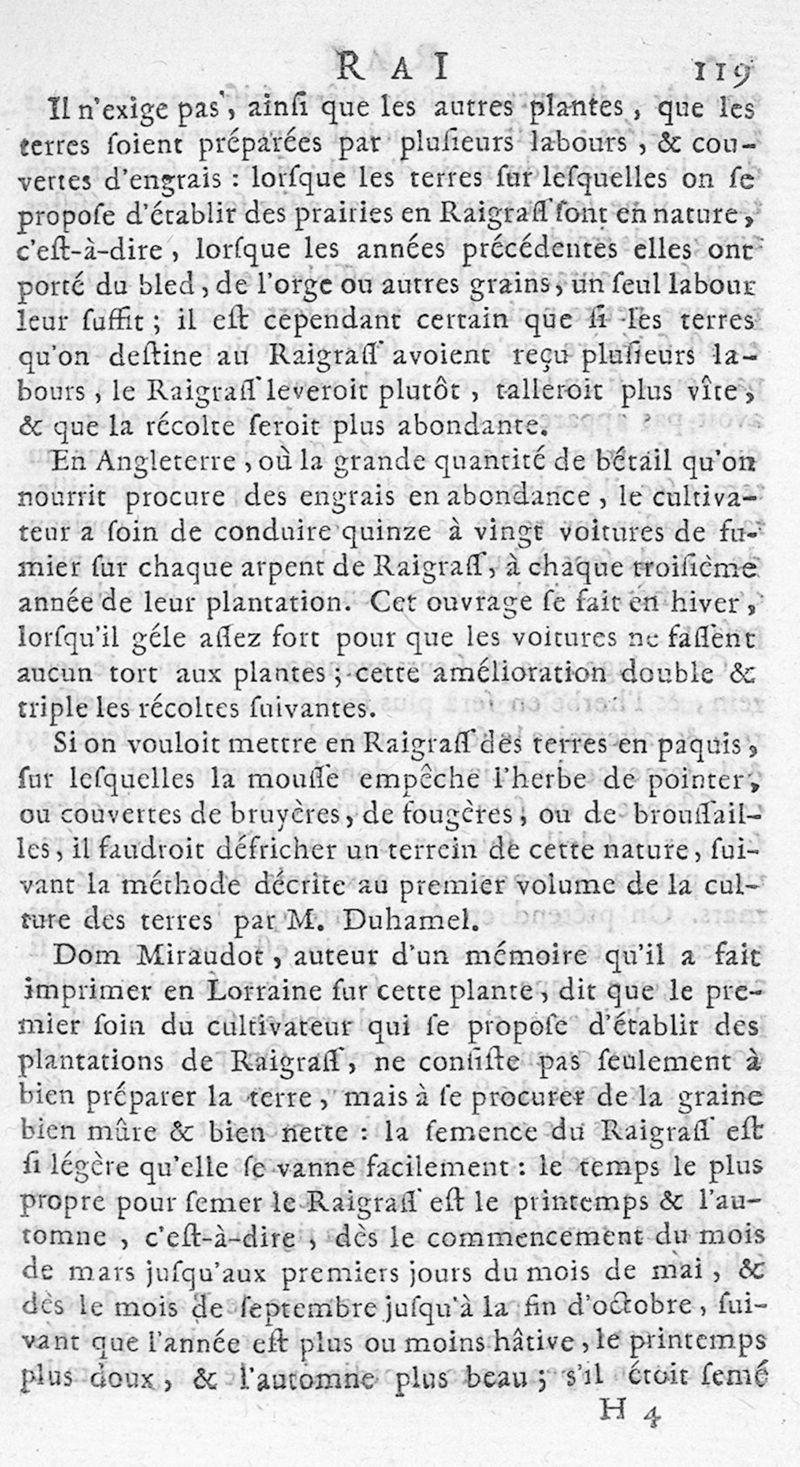 RAI 119

Il n'exige pas, ainſi que les autres plantes, que les terres ſoient préparées par pluſieurs labours, & couvertes d'engrais : lorſque les terres ſur leſquelles on ſe propoſe d'établir des prairies en Raigraſſ ſont en nature, c'eſt-à-dire, lorſque les années précédentes elles ont porté du bled, de l'orge ou autres grains, un ſeul labour leur ſuffit ; il eſt cependant certain que ſi les terres qu'on deſtine au Raigraſſ avoient reçu pluſieurs labours, le Raigraſſ leveroit plutôt, talleroit plus vîte, & que la récolte ſeroit plus abondante.

En Angleterre, où la grande quantité de bétail qu'on nourrit procure des engrais en abondance, le cultivateur a ſoin de conduire quinze à vingt voitures de fumier ſur chaque arpent de Raigraſſ, à chaque troiſième année de leur plantation. Cet ouvrage ſe fait en hiver, lorſqu'il géle aſſez fort pour que les voitures ne faſſent aucun tort aux plantes ; cette amélioration double & triple les récoltes ſuivantes.

Si on vouloit mettre en Raigraſſ des terres en paquis, ſur leſquelles la mouſſe empêche l'herbe de pointer, ou couvertes de bruyères, de fougères, ou de brouſſailles, il faudroit défricher un terrein de cette nature, ſuivant la méthode décrite au premier volume de la culture des terres par M. Duhamel.

Dom Miraudot, auteur d'un mémoire qu'il a fait imprimer en Lorraine ſur cette plante, dit que le premier ſoin du cultivateur qui ſe propoſe d'établir des plantations de Raigraſſ, ne conſiſte pas ſeulement à bien préparer la terre, mais à ſe procurer de la graine bien mûre & bien nette : la ſemence du Raigraſſ eſt ſi légère qu'elle ſe vanne facilement : le temps le plus propre pour ſemer le Raigraſſ eſt le printemps & l'automne, c'eſt-à-dire, dès le commencement du mois de mars juſqu'aux premiers jours du mois de mai, & dès le mois de ſeptembre juſqu'à la fin d'octobre, ſuivant que l'année eſt plus ou moins hâtive, le printemps plus doux, & l'automne plus beau ; s'il étoit ſemé

H 4